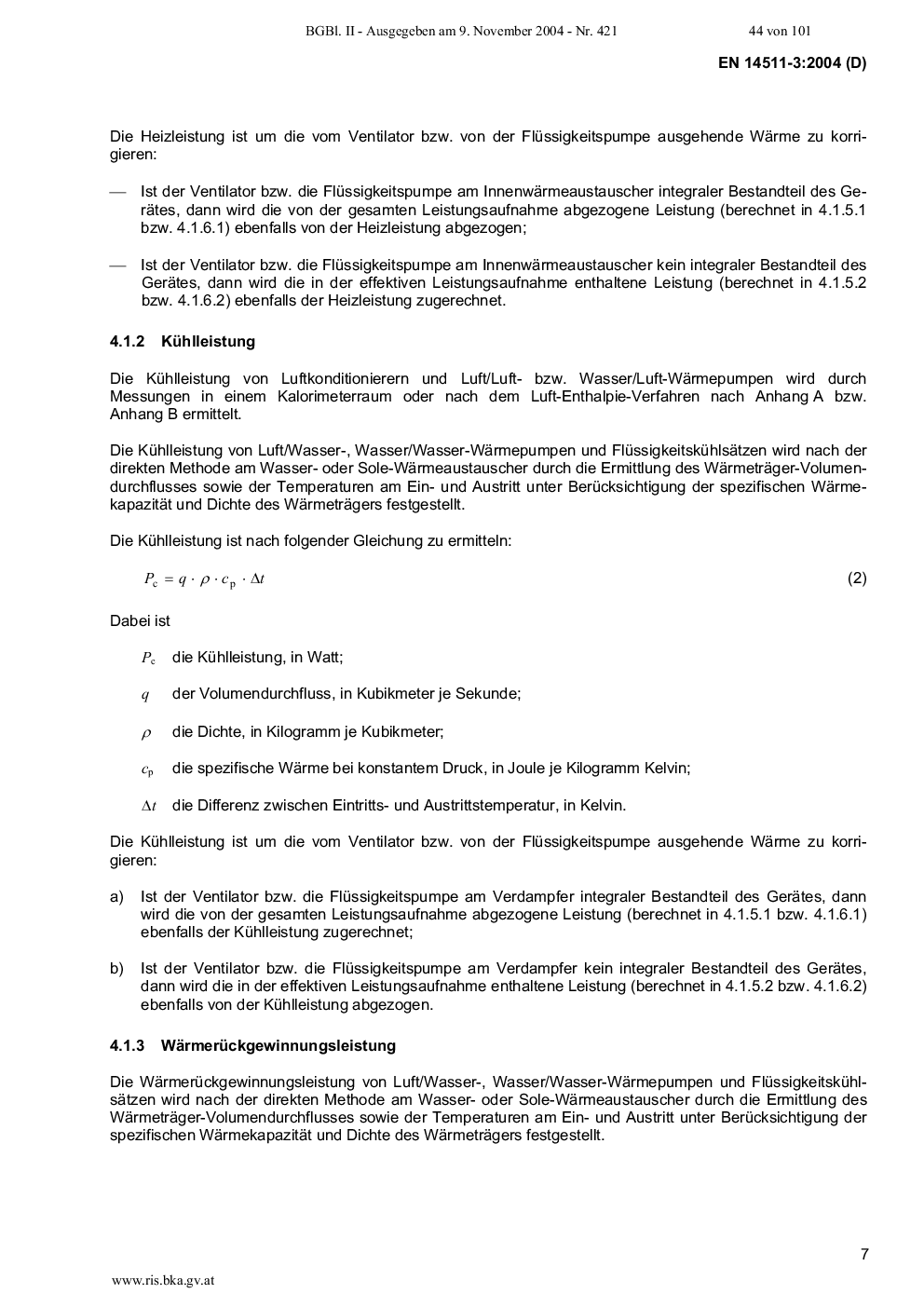 BGBl. II - Ausgegeben am 9. November 2004 - Nr. 421 44 von 101

EN 14511-3:2004 (D)

Die Heizleistung ist um die vom Ventilator bzw. von der Flüssigkeitspumpe ausgehende Wärme zu korrigieren:

— Ist der Ventilator bzw. die Flüssigkeitspumpe am Innenwärmeaustauscher integraler Bestandteil des Gerätes, dann wird die von der gesamten Leistungsaufnahme abgezogene Leistung (berechnet in 4.1.5.1 bzw. 4.1.6.1) ebenfalls von der Heizleistung abgezogen;

— Ist der Ventilator bzw. die Flüssigkeitspumpe am Innenwärmeaustauscher kein integraler Bestandteil des Gerätes, dann wird die in der effektiven Leistungsaufnahme enthaltene Leistung (berechnet in 4.1.5.2 bzw. 4.1.6.2) ebenfalls der Heizleistung zugerechnet.

4.1.2 Kühlleistung

Die Kühlleistung von Luftkonditionierern und Luft/Luft- bzw. Wasser/Luft-Wärmepumpen wird durch Messungen in einem Kalorimeterraum oder nach dem Luft-Enthalpie-Verfahren nach Anhang A bzw. Anhang B ermittelt.

Die Kühlleistung von Luft/Wasser-, Wasser/Wasser-Wärmepumpen und Flüssigkeitskühlsätzen wird nach der direkten Methode am Wasser- oder Sole-Wärmeaustauscher durch die Ermittlung des Wärmeträger-Volumendurchflusses sowie der Temperaturen am Ein- und Austritt unter Berücksichtigung der spezifischen Wärmekapazität und Dichte des Wärmeträgers festgestellt.

Die Kühlleistung ist nach folgender Gleichung zu ermitteln:

$P_c = q \cdot \rho \cdot c_p \cdot \Delta t$ (2)

Dabei ist

$P_c$ die Kühlleistung, in Watt;

$q$ der Volumendurchfluss, in Kubikmeter je Sekunde;

$\rho$ die Dichte, in Kilogramm je Kubikmeter;

$c_p$ die spezifische Wärme bei konstantem Druck, in Joule je Kilogramm Kelvin;

$\Delta t$ die Differenz zwischen Eintritts- und Austrittstemperatur, in Kelvin.

Die Kühlleistung ist um die vom Ventilator bzw. von der Flüssigkeitspumpe ausgehende Wärme zu korrigieren:

a) Ist der Ventilator bzw. die Flüssigkeitspumpe am Verdampfer integraler Bestandteil des Gerätes, dann wird die von der gesamten Leistungsaufnahme abgezogene Leistung (berechnet in 4.1.5.1 bzw. 4.1.6.1) ebenfalls der Kühlleistung zugerechnet;

b) Ist der Ventilator bzw. die Flüssigkeitspumpe am Verdampfer kein integraler Bestandteil des Gerätes, dann wird die in der effektiven Leistungsaufnahme enthaltene Leistung (berechnet in 4.1.5.2 bzw. 4.1.6.2) ebenfalls von der Kühlleistung abgezogen.

4.1.3 Wärmerückgewinnungsleistung

Die Wärmerückgewinnungsleistung von Luft/Wasser-, Wasser/Wasser-Wärmepumpen und Flüssigkeitskühlsätzen wird nach der direkten Methode am Wasser- oder Sole-Wärmeaustauscher durch die Ermittlung des Wärmeträger-Volumendurchflusses sowie der Temperaturen am Ein- und Austritt unter Berücksichtigung der spezifischen Wärmekapazität und Dichte des Wärmeträgers festgestellt.

7

www.ris.bka.gv.at